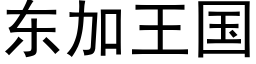 东加王国